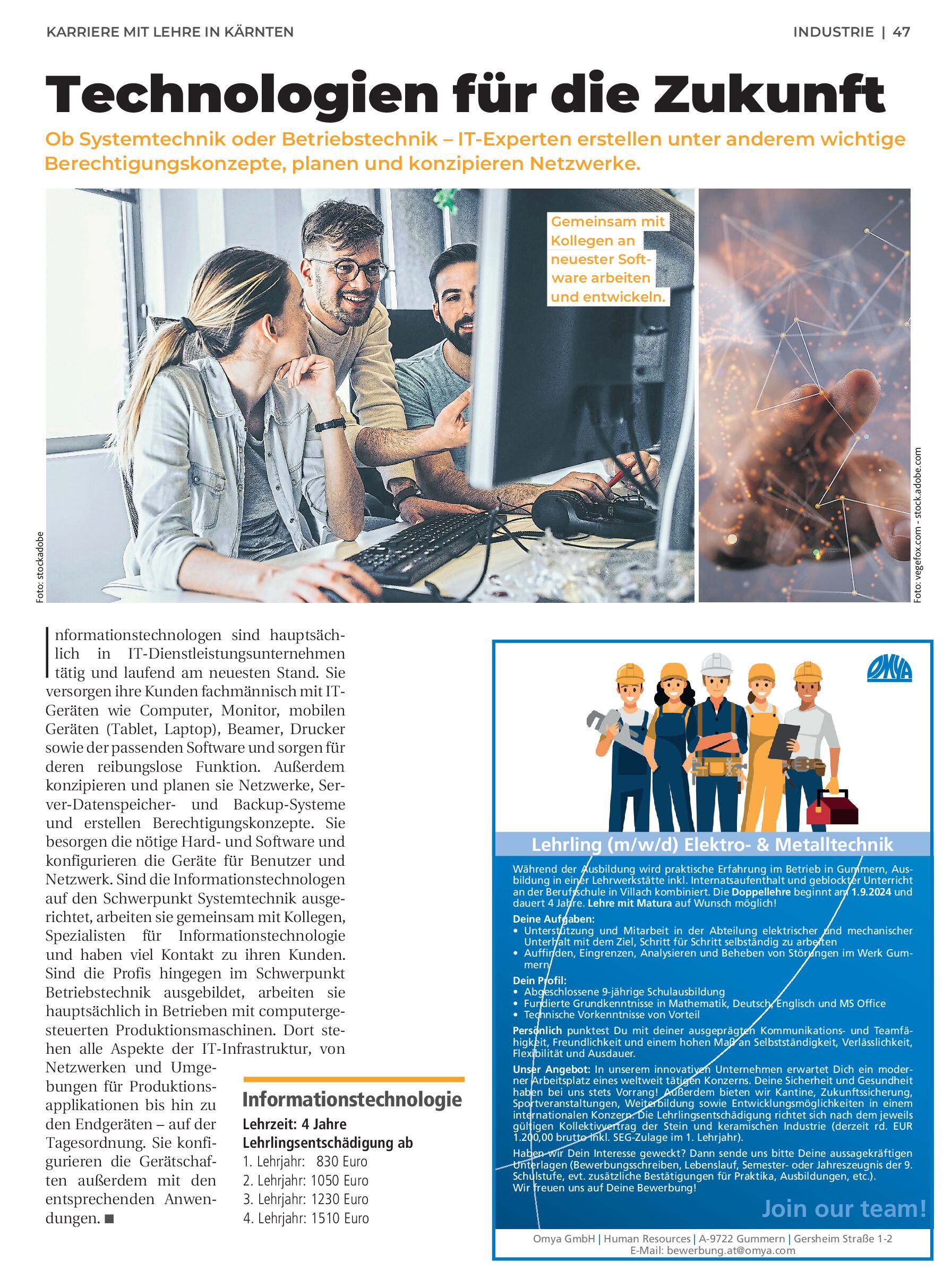 KARRIERE MIT LEHRE IN KÄRNTEN

INDUSTRIE | 47

Technologien für die Zukunft

Ob Systemtechnik oder Betriebstechnik – IT-Experten erstellen unter anderem wichtige Berechtigungskonzepte, planen und konzipieren Netzwerke.

Gemeinsam mit Kollegen an neuester Software arbeiten und entwickeln.

Foto: stockadobe

Foto: vegefox.com - stock.adobe.com

Informationstechnologen sind hauptsächlich in IT-Dienstleistungsunternehmen tätig und laufend am neuesten Stand. Sie versorgen ihre Kunden fachmännisch mit IT-Geräten wie Computer, Monitor, mobilen Geräten (Tablet, Laptop), Beamer, Drucker sowie der passenden Software und sorgen für deren reibungslose Funktion. Außerdem konzipieren und planen sie Netzwerke, Server-Datenspeicher- und Backup-Systeme und erstellen Berechtigungskonzepte. Sie besorgen die nötige Hard- und Software und konfigurieren die Geräte für Benutzer und Netzwerk. Sind die Informationstechnologen auf den Schwerpunkt Systemtechnik ausgerichtet, arbeiten sie gemeinsam mit Kollegen, Spezialisten für Informationstechnologie und haben viel Kontakt zu ihren Kunden. Sind die Profis hingegen im Schwerpunkt Betriebstechnik ausgebildet, arbeiten sie hauptsächlich in Betrieben mit computergesteuerten Produktionsmaschinen. Dort stehen alle Aspekte der IT-Infrastruktur, von Netzwerken und Umgebungen für Produktionsapplikationen bis hin zu den Endgeräten – auf der Tagesordnung. Sie konfigurieren die Gerätschaften außerdem mit den entsprechenden Anwendungen. ■

Informationstechnologie
Lehrzeit: 4 Jahre
Lehrlingsentschädigung ab
1. Lehrjahr: 830 Euro
2. Lehrjahr: 1050 Euro
3. Lehrjahr: 1230 Euro
4. Lehrjahr: 1510 Euro

OMYA

Lehrling (m/w/d) Elektro- & Metalltechnik

Während der Ausbildung wird praktische Erfahrung im Betrieb in Gummern, Ausbildung in einer Lehrwerkstätte inkl. Internatsaufenthalt und geblockter Unterricht an der Berufsschule in Villach kombiniert. Die Doppellehre beginnt am 1.9.2024 und dauert 4 Jahre. Lehre mit Matura auf Wunsch möglich!

Deine Aufgaben:
• Unterstützung und Mitarbeit in der Abteilung elektrischer und mechanischer Unterhalt mit dem Ziel, Schritt für Schritt selbständig zu arbeiten
• Auffinden, Eingrenzen, Analysieren und Beheben von Störungen im Werk Gummern

Dein Profil:
• Abgeschlossene 9-jährige Schulausbildung
• Fundierte Grundkenntnisse in Mathematik, Deutsch, Englisch und MS Office
• Technische Vorkenntnisse von Vorteil

Persönlich punktest Du mit deiner ausgeprägten Kommunikations- und Teamfähigkeit, Freundlichkeit und einem hohen Maß an Selbstständigkeit, Verlässlichkeit, Flexibilität und Ausdauer.

Unser Angebot: In unserem innovativen Unternehmen erwartet Dich ein moderner Arbeitsplatz eines weltweit tätigen Konzerns. Deine Sicherheit und Gesundheit haben bei uns stets Vorrang! Außerdem bieten wir Kantine, Zukunftssicherung, Sportveranstaltungen, Weiterbildung sowie Entwicklungsmöglichkeiten in einem internationalen Konzern. Die Lehrlingsentschädigung richtet sich nach dem jeweils gültigen Kollektivvertrag der Stein und keramischen Industrie (derzeit rd. EUR 1.200,00 brutto inkl. SEG-Zulage im 1. Lehrjahr).

Haben wir Dein Interesse geweckt? Dann sende uns bitte Deine aussagekräftigen Unterlagen (Bewerbungsschreiben, Lebenslauf, Semester- oder Jahreszeugnis der 9. Schulstufe, evt. zusätzliche Bestätigungen für Praktika, Ausbildungen, etc.).
Wir freuen uns auf Deine Bewerbung!

Join our team!

Omya GmbH | Human Resources | A-9722 Gummern | Gersheim Straße 1-2
E-Mail: bewerbung.at@omya.com